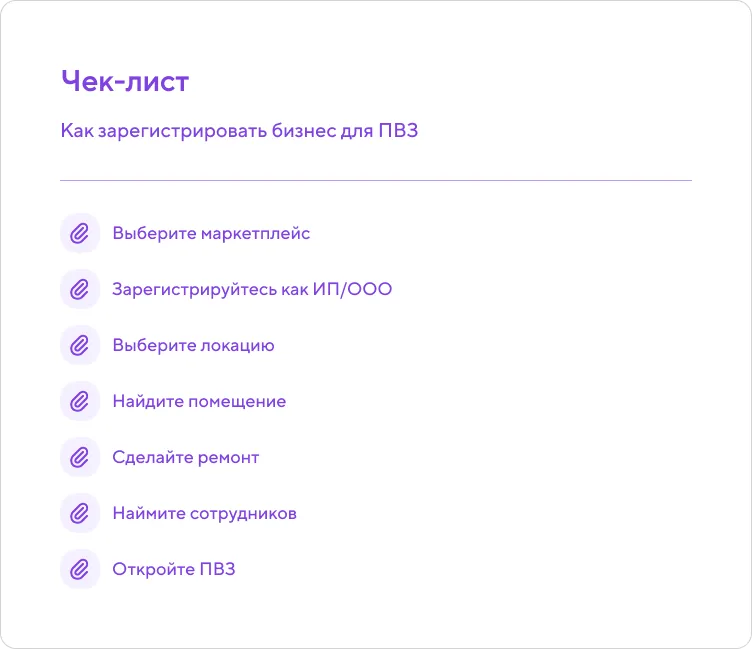 Чек-лист

Как зарегистрировать бизнес для ПВЗ

Выберите маркетплейс

Зарегистрируйтесь как ИП/ООО

Выберите локацию

Найдите помещение

Сделайте ремонт

Наймите сотрудников

Откройте ПВЗ